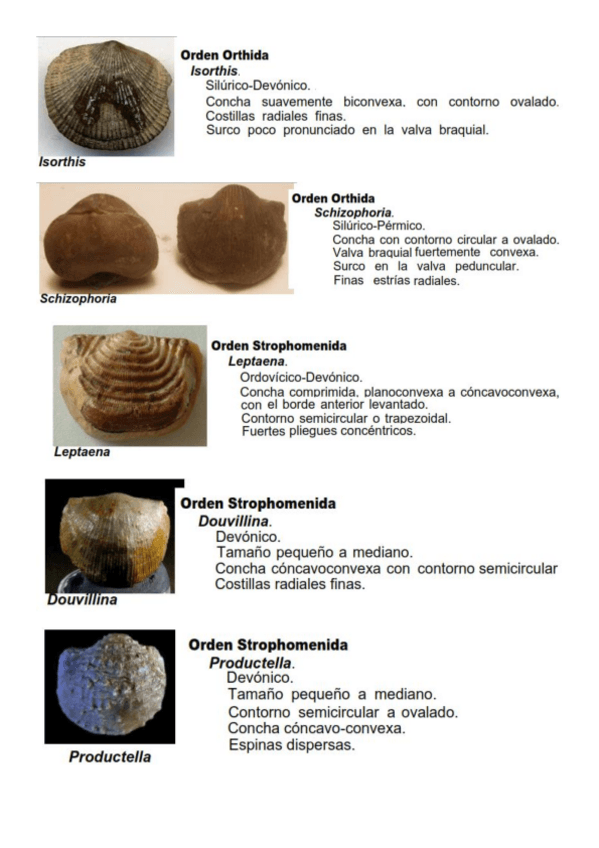 Orden Orthida
Isorthis.
Silúrico-Devónico.
Concha suavemente biconvexa, con contorno ovalado.
Costillas radiales finas.
Surco poco pronunciado en la valva braquial.

Isorthis

Orden Orthida
Schizophoria.
Silúrico-Pérmico.
Concha con contorno circular a ovalado.
Valva braquial fuertemente convexa.
Surco en la valva peduncular.
Finas estrías radiales.

Schizophoria

Orden Strophomenida
Leptaena.
Ordovícico-Devónico.
Concha comprimida, planoconvexa a cóncavoconvexa, con el borde anterior levantado.
Contorno semicircular o trapezoidal.
Fuertes pliegues concéntricos.

Leptaena

Orden Strophomenida
Douvillina.
Devónico.
Tamaño pequeño a mediano.
Concha cóncavoconvexa con contorno semicircular
Costillas radiales finas.

Douvillina

Orden Strophomenida
Productella.
Devónico.
Tamaño pequeño a mediano.
Contorno semicircular a ovalado.
Concha cóncavo-convexa.
Espinas dispersas.

Productella